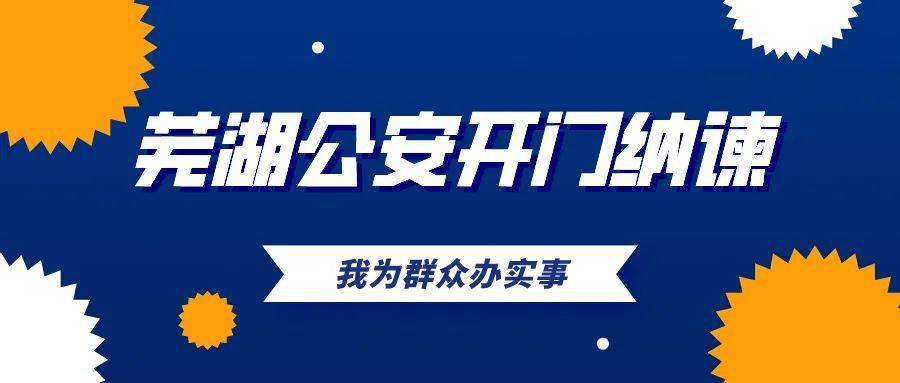 芜湖公安开门纳谏

我为群众办实事